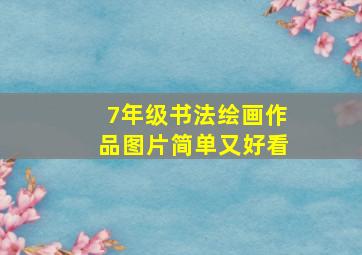 7年级书法绘画作品图片简单又好看